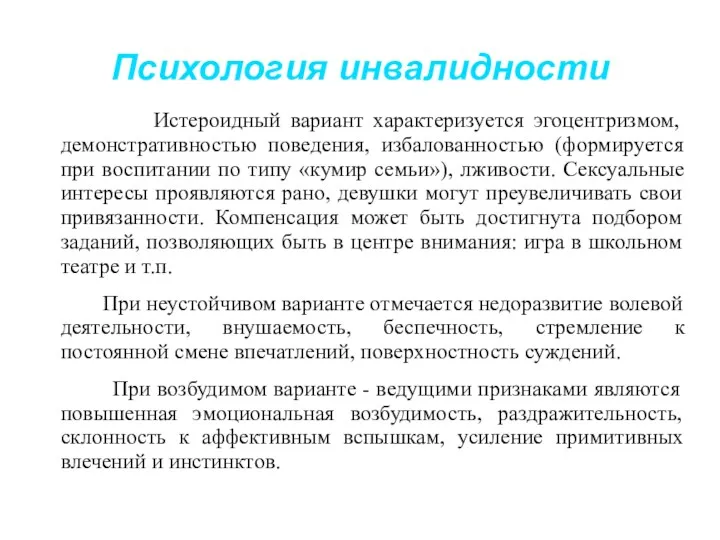 Психология инвалидности

Истероидный вариант характеризуется эгоцентризмом, демонстративностью поведения, избалованностью (формируется при воспитании по типу «кумир семьи»), лживости. Сексуальные интересы проявляются рано, девушки могут преувеличивать свои привязанности. Компенсация может быть достигнута подбором заданий, позволяющих быть в центре внимания: игра в школьном театре и т.п.

При неустойчивом варианте отмечается недоразвитие волевой деятельности, внушаемость, беспечность, стремление к постоянной смене впечатлений, поверхностность суждений.

При возбудимом варианте - ведущими признаками являются повышенная эмоциональная возбудимость, раздражительность, склонность к аффективным вспышкам, усиление примитивных влечений и инстинктов.